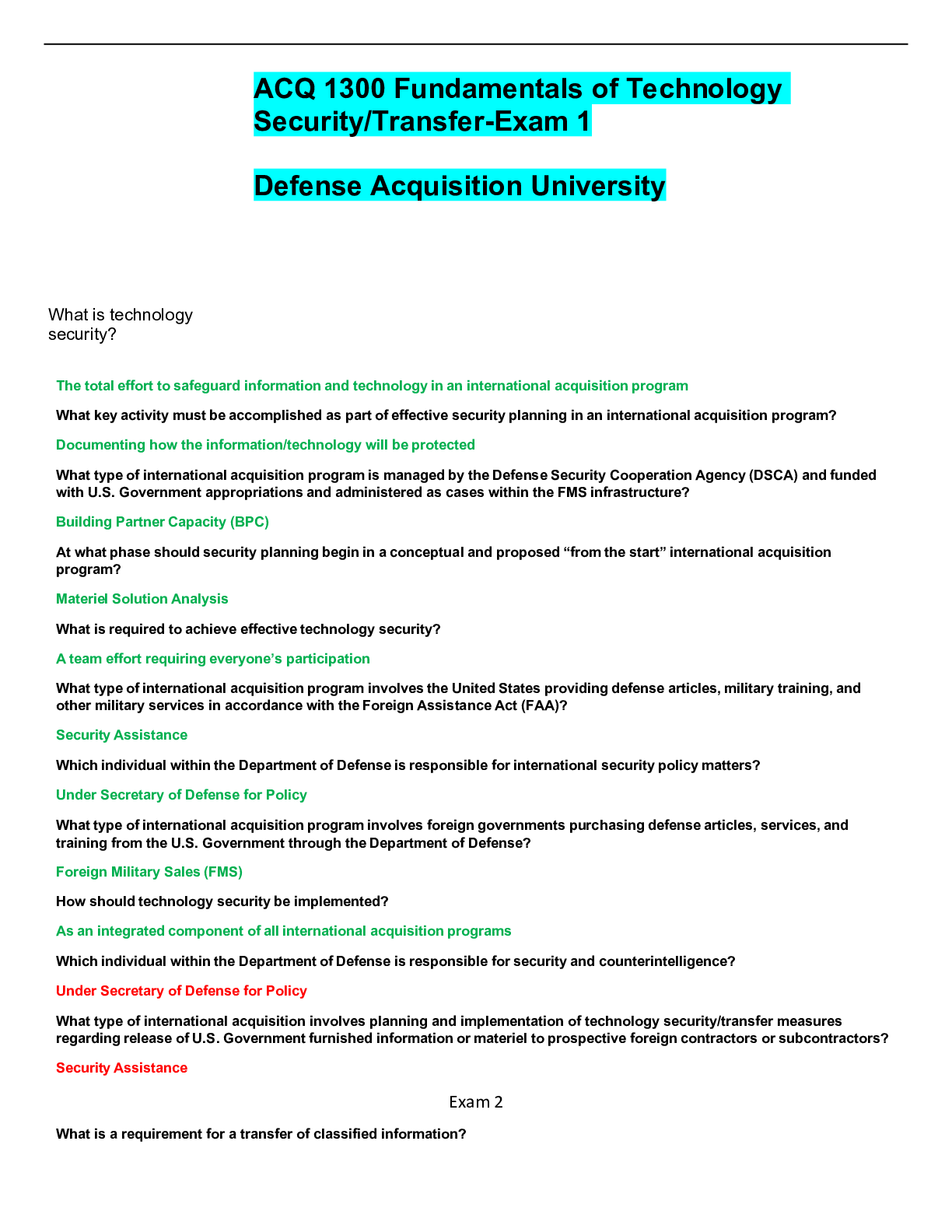 ACQ 1300 Fundamentals of Technology Security/Transfer-Exam 1

Defense Acquisition University

What is technology security?

The total effort to safeguard information and technology in an international acquisition program

What key activity must be accomplished as part of effective security planning in an international acquisition program?

Documenting how the information/technology will be protected

What type of international acquisition program is managed by the Defense Security Cooperation Agency (DSCA) and funded with U.S. Government appropriations and administered as cases within the FMS infrastructure?

Building Partner Capacity (BPC)

At what phase should security planning begin in a conceptual and proposed "from the start" international acquisition program?

Materiel Solution Analysis

What is required to achieve effective technology security?

A team effort requiring everyone's participation

What type of international acquisition program involves the United States providing defense articles, military training, and other military services in accordance with the Foreign Assistance Act (FAA)?

Security Assistance

Which individual within the Department of Defense is responsible for international security policy matters?

Under Secretary of Defense for Policy

What type of international acquisition program involves foreign governments purchasing defense articles, services, and training from the U.S. Government through the Department of Defense?

Foreign Military Sales (FMS)

How should technology security be implemented?

As an integrated component of all international acquisition programs

Which individual within the Department of Defense is responsible for security and counterintelligence?

Under Secretary of Defense for Policy

What type of international acquisition involves planning and implementation of technology security/transfer measures regarding release of U.S. Government furnished information or materiel to prospective foreign contractors or subcontractors?

Security Assistance

Exam 2

What is a requirement for a transfer of classified information?